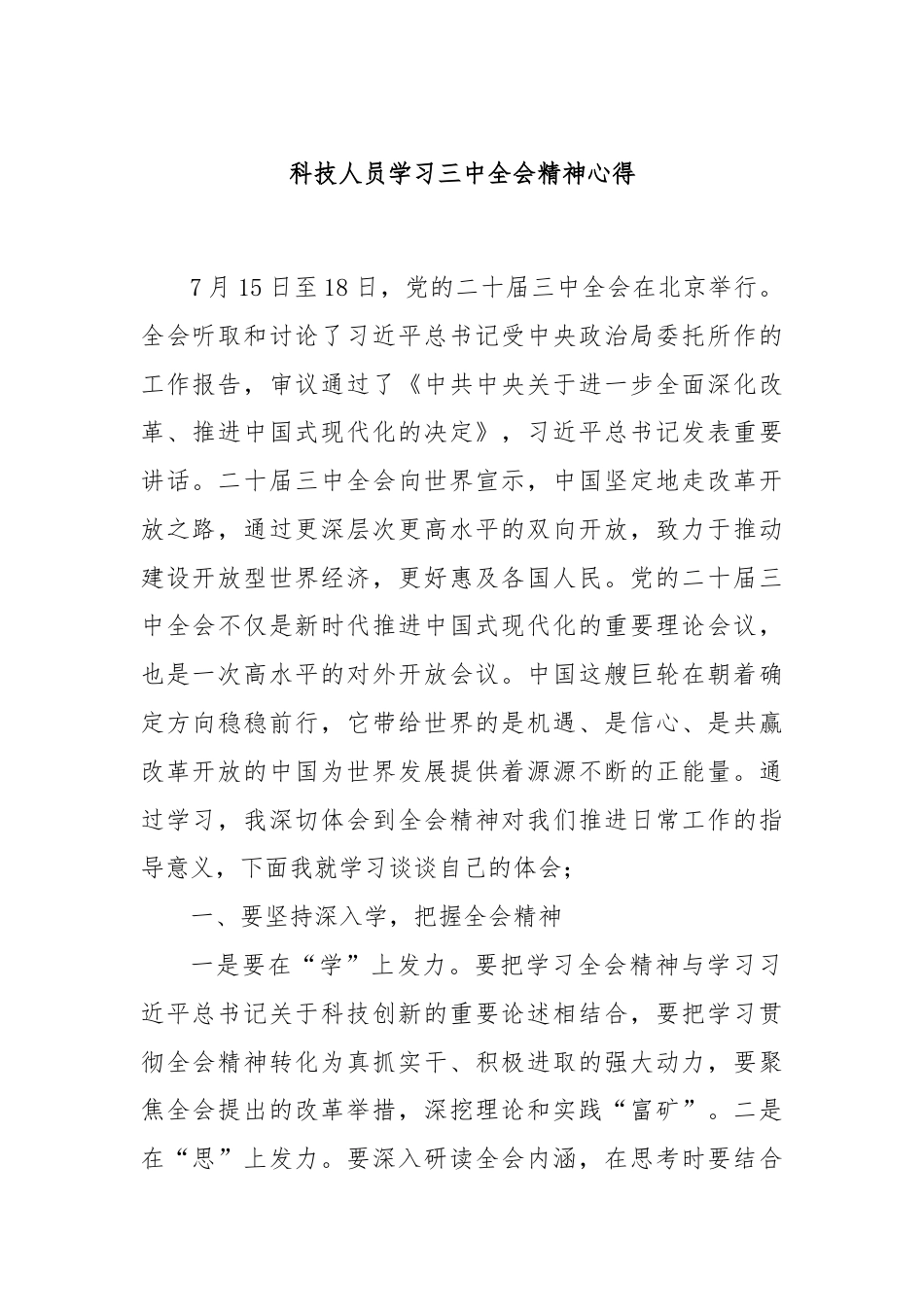 科技人员学习三中全会精神心得

7月15日至18日，党的二十届三中全会在北京举行。全会听取和讨论了习近平总书记受中央政治局委托所作的工作报告，审议通过了《中共中央关于进一步全面深化改革、推进中国式现代化的决定》，习近平总书记发表重要讲话。二十届三中全会向世界宣示，中国坚定地走改革开放之路，通过更深层次更高水平的双向开放，致力于推动建设开放型世界经济，更好惠及各国人民。党的二十届三中全会不仅是新时代推进中国式现代化的重要理论会议，也是一次高水平的对外开放会议。中国这艘巨轮在朝着确定方向稳稳前行，它带给世界的是机遇、是信心、是共赢改革开放的中国为世界发展提供着源源不断的正能量。通过学习，我深切体会到全会精神对我们推进日常工作的指导意义，下面我就学习谈谈自己的体会；

一、要坚持深入学，把握全会精神

一是要在“学”上发力。要把学习全会精神与学习习近平总书记关于科技创新的重要论述相结合，要把学习贯彻全会精神转化为真抓实干、积极进取的强大动力，要聚焦全会提出的改革举措，深挖理论和实践“富矿”。二是在“思”上发力。要深入研读全会内涵，在思考时要结合